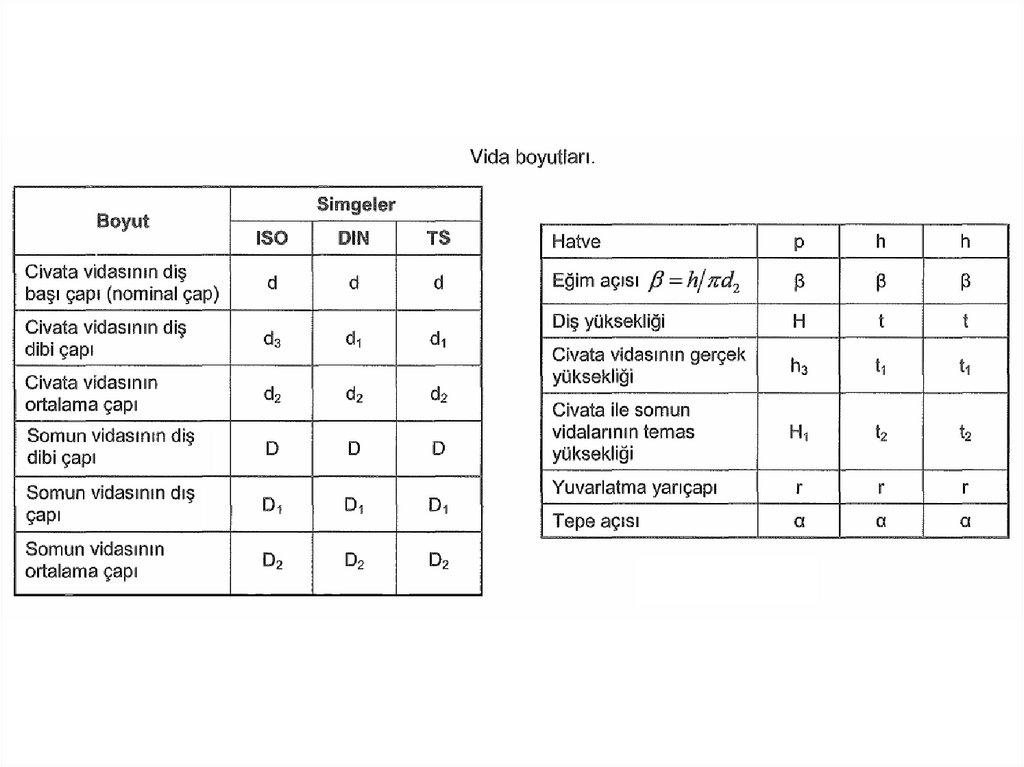 Vida boyutları.

| Boyut | Simgeler | | |
|---|---|---|---|
| | ISO | DIN | TS |
| Civata vidasının diş başı çapı (nominal çap) | d | d | d |
| Civata vidasının diş dibi çapı | $d_3$ | $d_1$ | $d_1$ |
| Civata vidasının ortalama çapı | $d_2$ | $d_2$ | $d_2$ |
| Somun vidasının diş dibi çapı | D | D | D |
| Somun vidasının dış çapı | $D_1$ | $D_1$ | $D_1$ |
| Somun vidasının ortalama çapı | $D_2$ | $D_2$ | $D_2$ |

| | | | |
|---|---|---|---|
| Hatve | p | h | h |
| Eğim açısı $\beta = h/\pi d_2$ | β | β | β |
| Diş yüksekliği | H | t | t |
| Civata vidasının gerçek yüksekliği | $h_3$ | $t_1$ | $t_1$ |
| Civata ile somun vidalarının temas yüksekliği | $H_1$ | $t_2$ | $t_2$ |
| Yuvarlatma yarıçapı | r | r | r |
| Tepe açısı | α | α | α |